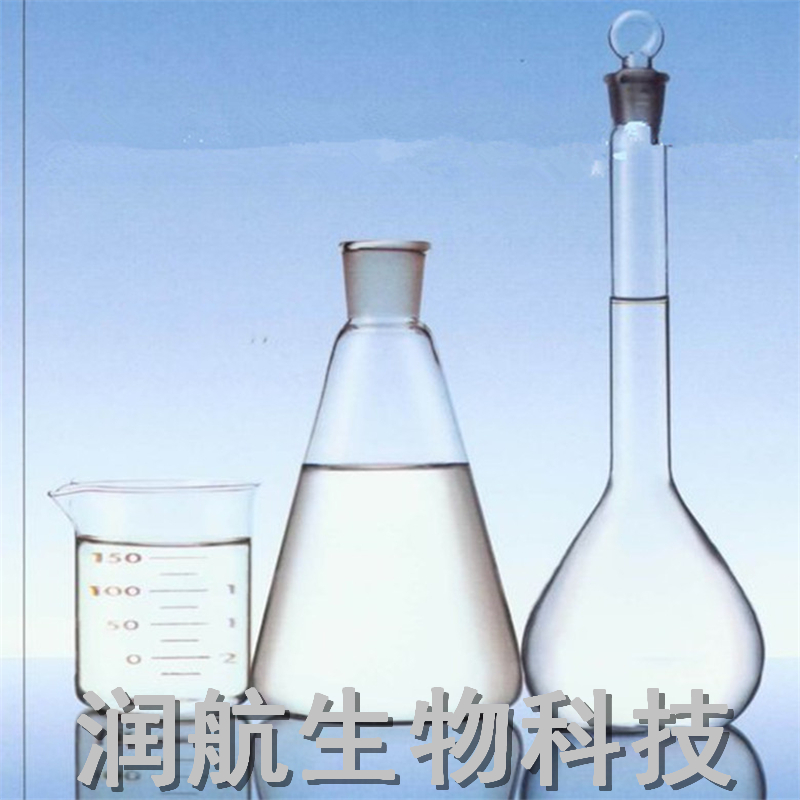 150
100 1
50 1
0 2

润航生物科技